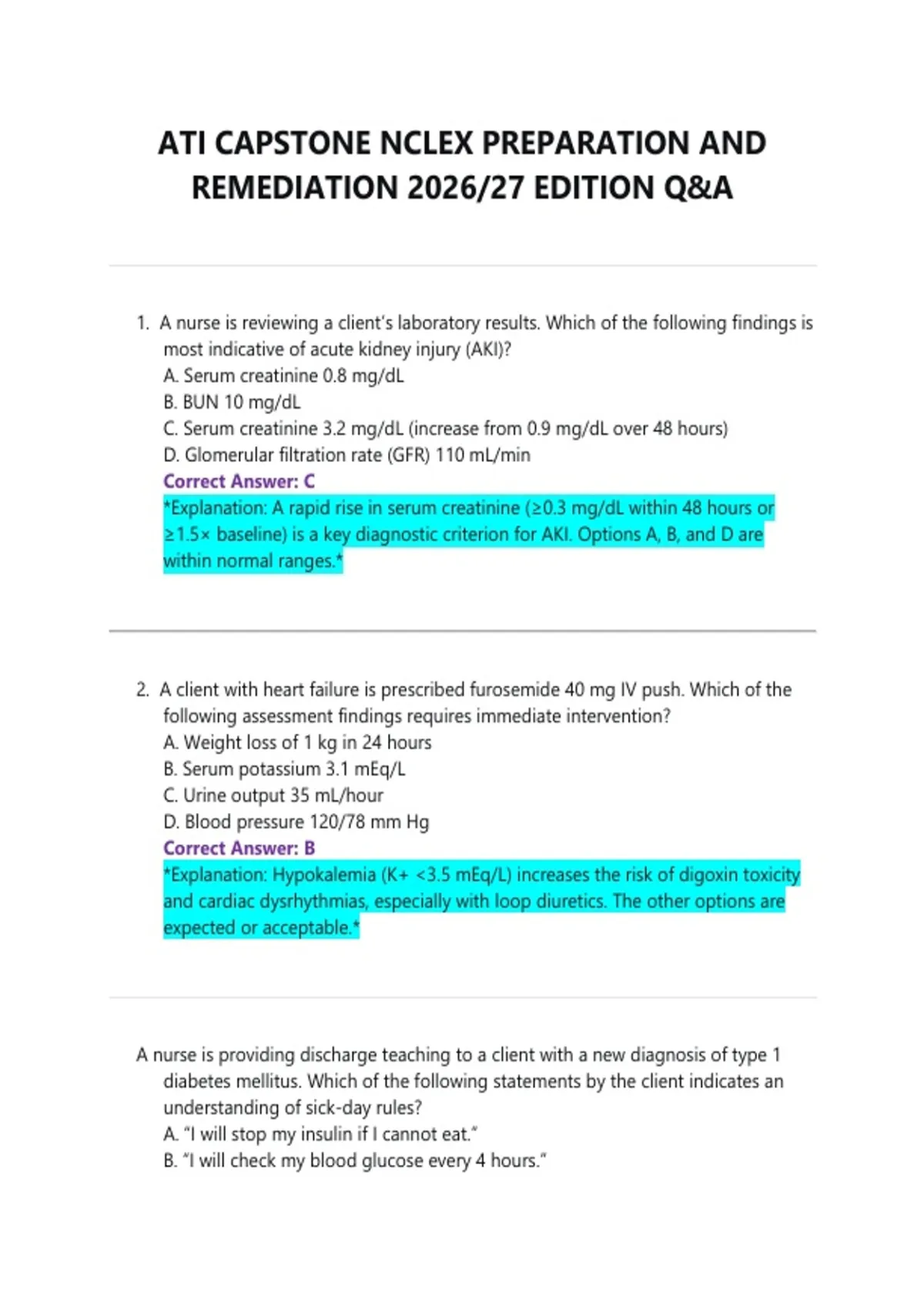 ATI CAPSTONE NCLEX PREPARATION AND REMEDIATION 2026/27 EDITION Q&A

1. A nurse is reviewing a client's laboratory results. Which of the following findings is most indicative of acute kidney injury (AKI)?
A. Serum creatinine 0.8 mg/dL
B. BUN 10 mg/dL
C. Serum creatinine 3.2 mg/dL (increase from 0.9 mg/dL over 48 hours)
D. Glomerular filtration rate (GFR) 110 mL/min
Correct Answer: C
*Explanation: A rapid rise in serum creatinine (≥0.3 mg/dL within 48 hours or ≥1.5× baseline) is a key diagnostic criterion for AKI. Options A, B, and D are within normal ranges.*

2. A client with heart failure is prescribed furosemide 40 mg IV push. Which of the following assessment findings requires immediate intervention?
A. Weight loss of 1 kg in 24 hours
B. Serum potassium 3.1 mEq/L
C. Urine output 35 mL/hour
D. Blood pressure 120/78 mm Hg
Correct Answer: B
*Explanation: Hypokalemia (K+ <3.5 mEq/L) increases the risk of digoxin toxicity and cardiac dysrhythmias, especially with loop diuretics. The other options are expected or acceptable.*

A nurse is providing discharge teaching to a client with a new diagnosis of type 1 diabetes mellitus. Which of the following statements by the client indicates an understanding of sick-day rules?
A. "I will stop my insulin if I cannot eat."
B. "I will check my blood glucose every 4 hours."